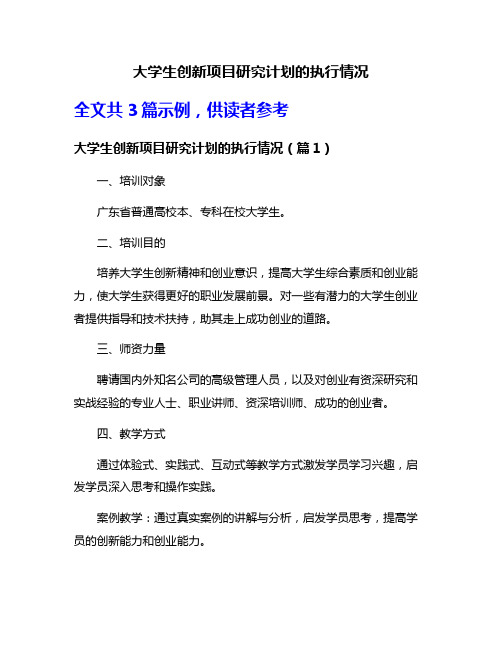 大学生创新项目研究计划的执行情况

全文共 3 篇示例，供读者参考

大学生创新项目研究计划的执行情况（篇 1）

一、培训对象

广东省普通高校本、专科在校大学生。

二、培训目的

培养大学生创新精神和创业意识，提高大学生综合素质和创业能力，使大学生获得更好的职业发展前景。对一些有潜力的大学生创业者提供指导和技术扶持，助其走上成功创业的道路。

三、师资力量

聘请国内外知名公司的高级管理人员，以及对创业有资深研究和实战经验的专业人士、职业讲师、资深培训师、成功的创业者。

四、教学方式

通过体验式、实践式、互动式等教学方式激发学员学习兴趣，启发学员深入思考和操作实践。

案例教学：通过真实案例的讲解与分析，启发学员思考，提高学员的创新能力和创业能力。